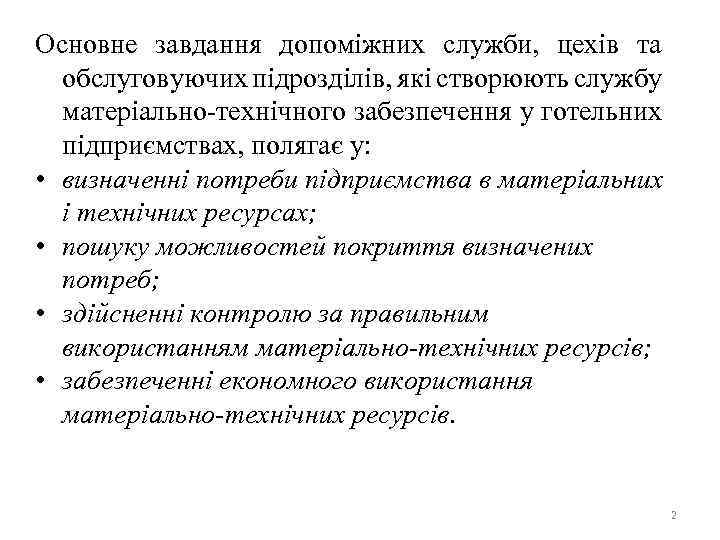 Основне завдання допоміжних служби, цехів та обслуговуючих підрозділів, які створюють службу матеріально-технічного забезпечення у готельних підприємствах, полягає у:

• визначенні потреби підприємства в матеріальних і технічних ресурсах;
• пошуку можливостей покриття визначених потреб;
• здійсненні контролю за правильним використанням матеріально-технічних ресурсів;
• забезпеченні економного використання матеріально-технічних ресурсів.

2